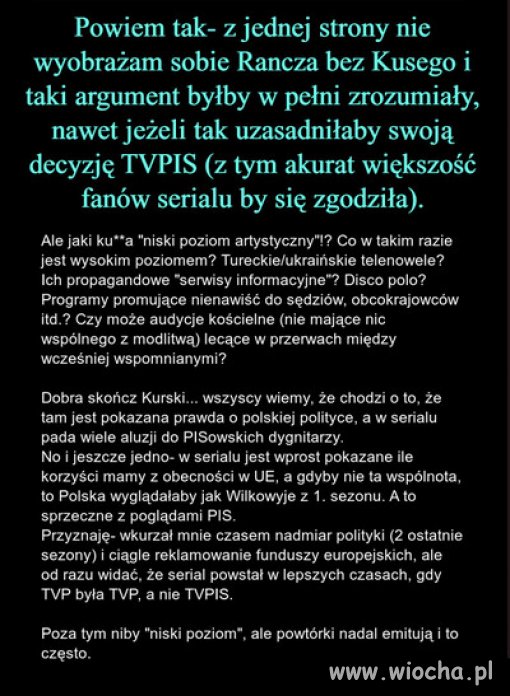 Powiem tak- z jednej strony nie wyobrażam sobie Rancza bez Kusego i taki argument byłby w pełni zrozumiały, nawet jeżeli tak uzasadniłaby swoją decyzję TVPIS (z tym akurat większość fanów serialu by się zgodziła).

Ale jaki ku**a "niski poziom artystyczny"!? Co w takim razie jest wysokim poziomem? Tureckie/ukraińskie telenowele? Ich propagandowe "serwisy informacyjne"? Disco polo? Programy promujące nienawiść do sędziów, obcokrajowców itd.? Czy może audycje kościelne (nie mające nic wspólnego z modlitwą) lecące w przerwach między wcześniej wspomnianymi?

Dobra skończ Kurski... wszyscy wiemy, że chodzi o to, że tam jest pokazana prawda o polskiej polityce, a w serialu pada wiele aluzji do PISowskich dygnitarzy.
No i jeszcze jedno- w serialu jest wprost pokazane ile korzyści mamy z obecności w UE, a gdyby nie ta wspólnota, to Polska wyglądałaby jak Wilkowyje z 1. sezonu. A to sprzeczne z poglądami PIS.
Przyznaję- wkurzał mnie czasem nadmiar polityki (2 ostatnie sezony) i ciągle reklamowanie funduszy europejskich, ale od razu widać, że serial powstał w lepszych czasach, gdy TVP była TVP, a nie TVPIS.

Poza tym niby "niski poziom", ale powtórki nadal emitują i to często.

www.wiocha.pl